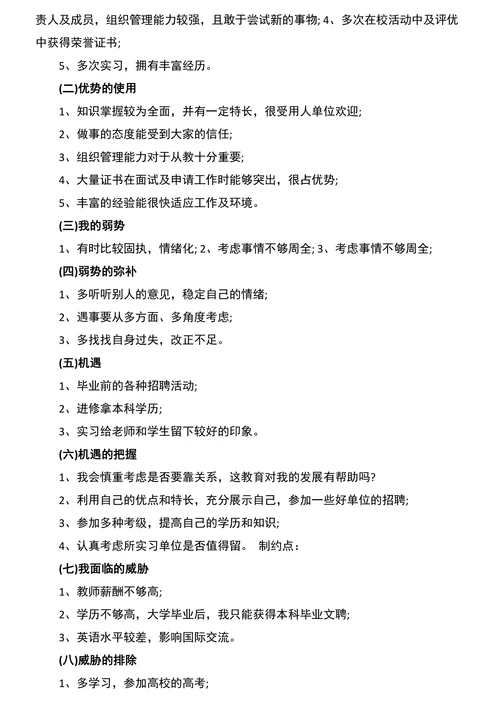 责人及成员，组织管理能力较强，且敢于尝试新的事物; 4、多次在校活动中及评优中获得荣誉证书;

5、多次实习，拥有丰富经历。

(二)优势的使用

1、知识掌握较为全面，并有一定特长，很受用人单位欢迎;

2、做事的态度能受到大家的信任;

3、组织管理能力对于从教十分重要;

4、大量证书在面试及申请工作时能够突出，很占优势;

5、丰富的经验能很快适应工作及环境。

(三)我的弱势

1、有时比较固执，情绪化; 2、考虑事情不够周全; 3、考虑事情不够周全;

(四)弱势的弥补

1、多听听别人的意见，稳定自己的情绪;

2、遇事要从多方面、多角度考虑;

3、多找找自身过失，改正不足。

(五)机遇

1、毕业前的各种招聘活动;

2、进修拿本科学历;

3、实习给老师和学生留下较好的印象。

(六)机遇的把握

1、我会慎重考虑是否要靠关系，这教育对我的发展有帮助吗?

2、利用自己的优点和特长，充分展示自己，参加一些好单位的招聘;

3、参加多种考级，提高自己的学历和知识;

4、认真考虑所实习单位是否值得留。 制约点:

(七)我面临的威胁

1、教师薪酬不够高;

2、学历不够高，大学毕业后，我只能获得本科毕业文聘;

3、英语水平较差，影响国际交流。

(八)威胁的排除

1、多学习，参加高校的高考;